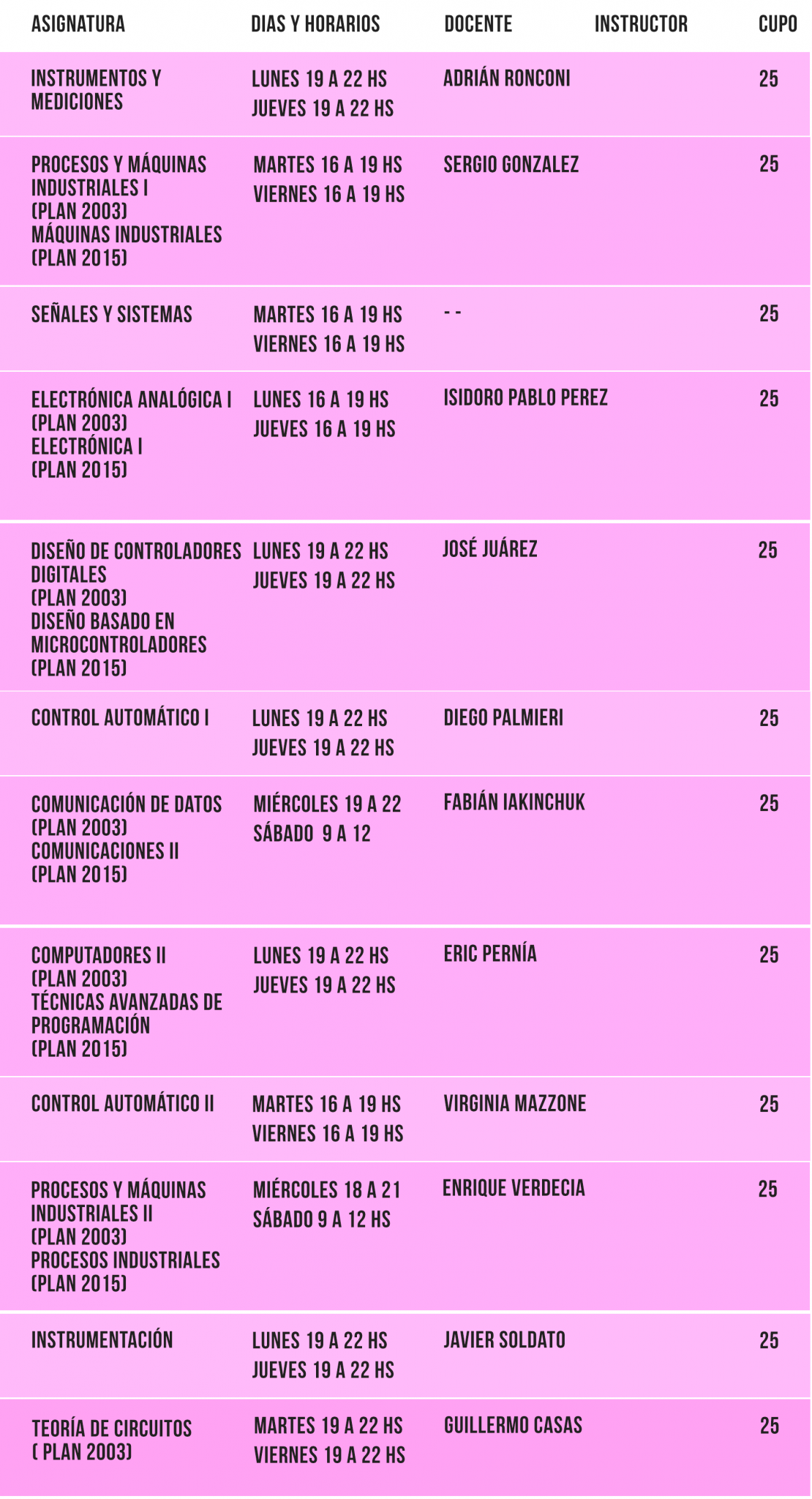 | ASIGNATURA | DIAS Y HORARIOS | DOCENTE | INSTRUCTOR | CUPO |
|---|---|---|---|---|
| INSTRUMENTOS Y MEDICIONES | LUNES 19 A 22 HS JUEVES 19 A 22 HS | ADRIÁN RONCONI | | 25 |
| PROCESOS Y MÁQUINAS INDUSTRIALES I (PLAN 2003) MÁQUINAS INDUSTRIALES (PLAN 2015) | MARTES 16 A 19 HS VIERNES 16 A 19 HS | SERGIO GONZALEZ | | 25 |
| SEÑALES Y SISTEMAS | MARTES 16 A 19 HS VIERNES 16 A 19 HS | - - | | 25 |
| ELECTRÓNICA ANALÓGICA I (PLAN 2003) ELECTRÓNICA I (PLAN 2015) | LUNES 16 A 19 HS JUEVES 16 A 19 HS | ISIDORO PABLO PEREZ | | 25 |
| DISEÑO DE CONTROLADORES DIGITALES (PLAN 2003) DISEÑO BASADO EN MICROCONTROLADORES (PLAN 2015) | LUNES 19 A 22 HS JUEVES 19 A 22 HS | JOSÉ JUÁREZ | | 25 |
| CONTROL AUTOMÁTICO I | LUNES 19 A 22 HS JUEVES 19 A 22 HS | DIEGO PALMIERI | | 25 |
| COMUNICACIÓN DE DATOS (PLAN 2003) COMUNICACIONES II (PLAN 2015) | MIÉRCOLES 19 A 22 SÁBADO 9 A 12 | FABIÁN IAKINCHUK | | 25 |
| COMPUTADORES II (PLAN 2003) TÉCNICAS AVANZADAS DE PROGRAMACIÓN (PLAN 2015) | LUNES 19 A 22 HS JUEVES 19 A 22 HS | ERIC PERNÍA | | 25 |
| CONTROL AUTOMÁTICO II | MARTES 16 A 19 HS VIERNES 16 A 19 HS | VIRGINIA MAZZONE | | 25 |
| PROCESOS Y MÁQUINAS INDUSTRIALES II (PLAN 2003) PROCESOS INDUSTRIALES (PLAN 2015) | MIÉRCOLES 18 A 21 SÁBADO 9 A 12 HS | ENRIQUE VERDECIA | | 25 |
| INSTRUMENTACIÓN | LUNES 19 A 22 HS JUEVES 19 A 22 HS | JAVIER SOLDATO | | 25 |
| TEORÍA DE CIRCUITOS ( PLAN 2003) | MARTES 19 A 22 HS VIERNES 19 A 22 HS | GUILLERMO CASAS | | 25 |